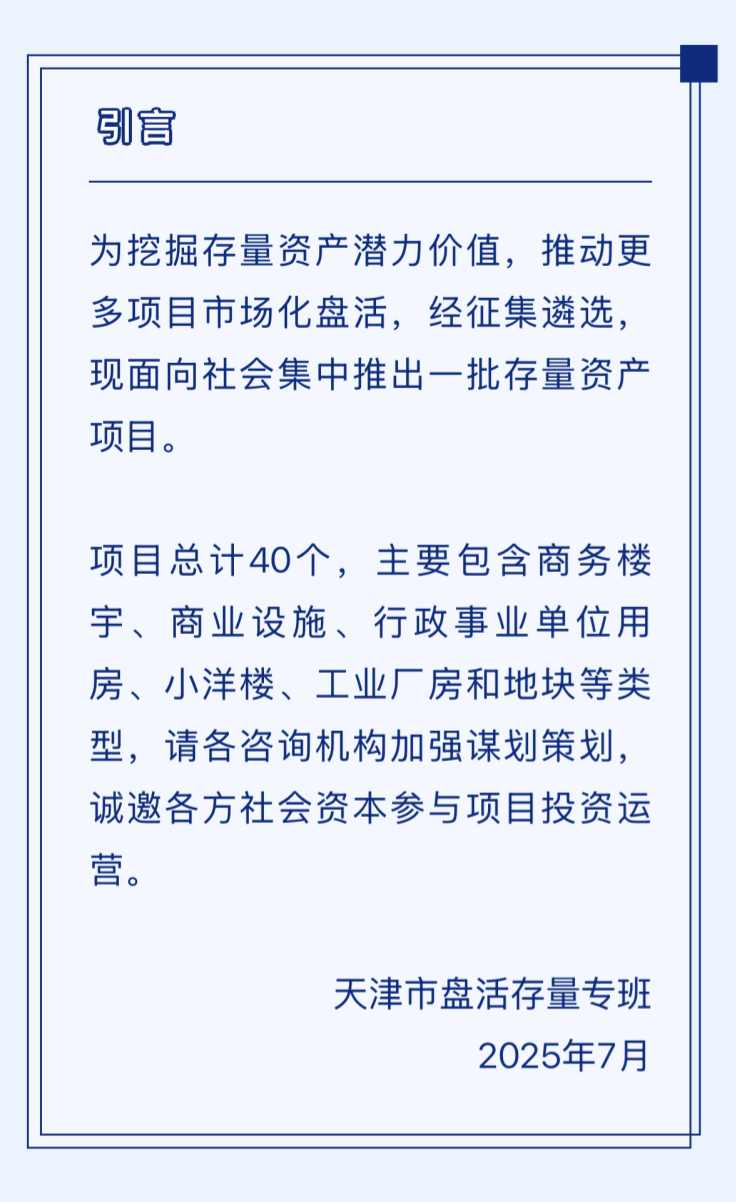 引言

为挖掘存量资产潜力价值，推动更多项目市场化盘活，经征集遴选，现面向社会集中推出一批存量资产项目。

项目总计40个，主要包含商务楼宇、商业设施、行政事业单位用房、小洋楼、工业厂房和地块等类型，请各咨询机构加强谋划策划，诚邀各方社会资本参与项目投资运营。

天津市盘活存量专班
2025年7月